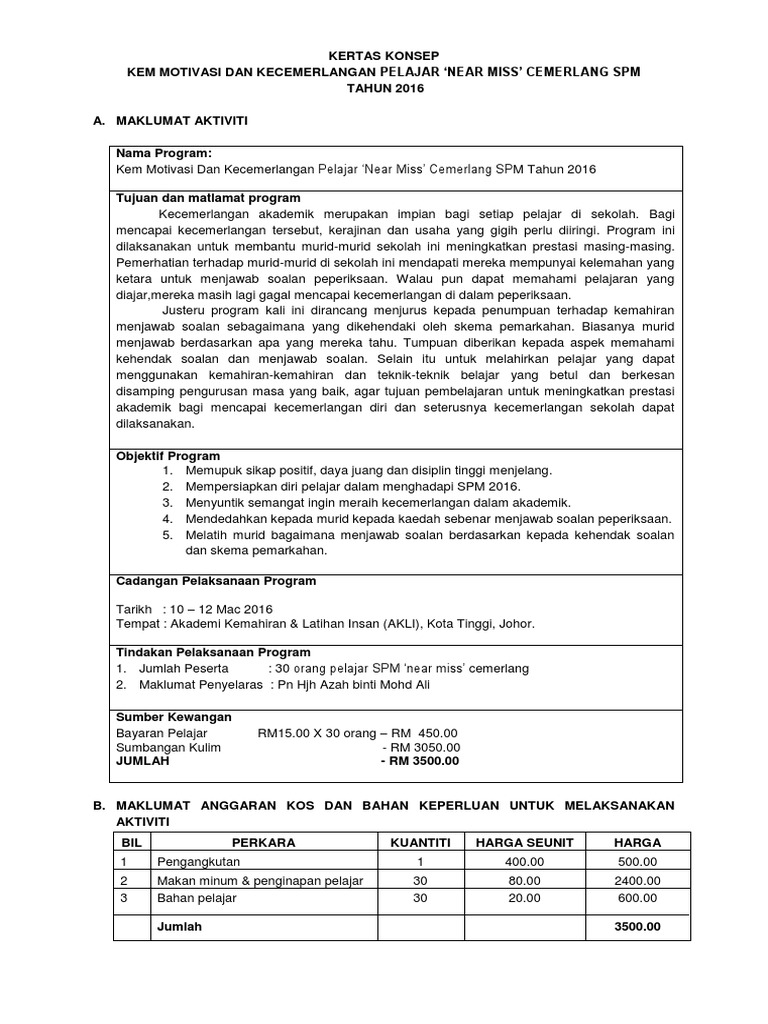 KERTAS KONSEP
KEM MOTIVASI DAN KECEMERLANGAN PELAJAR 'NEAR MISS' CEMERLANG SPM
TAHUN 2016

A. MAKLUMAT AKTIVITI

Nama Program:
Kem Motivasi Dan Kecemerlangan Pelajar 'Near Miss' Cemerlang SPM Tahun 2016

Tujuan dan matlamat program
Kecemerlangan akademik merupakan impian bagi setiap pelajar di sekolah. Bagi mencapai kecemerlangan tersebut, kerajinan dan usaha yang gigih perlu diiringi. Program ini dilaksanakan untuk membantu murid-murid sekolah ini meningkatkan prestasi masing-masing. Pemerhatian terhadap murid-murid di sekolah ini mendapati mereka mempunyai kelemahan yang ketara untuk menjawab soalan peperiksaan. Walau pun dapat memahami pelajaran yang diajar,mereka masih lagi gagal mencapai kecemerlangan di dalam peperiksaan.
Justeru program kali ini dirancang menjurus kepada penumpuan terhadap kemahiran menjawab soalan sebagaimana yang dikehendaki oleh skema pemarkahan. Biasanya murid menjawab berdasarkan apa yang mereka tahu. Tumpuan diberikan kepada aspek memahami kehendak soalan dan menjawab soalan. Selain itu untuk melahirkan pelajar yang dapat menggunakan kemahiran-kemahiran dan teknik-teknik belajar yang betul dan berkesan disamping pengurusan masa yang baik, agar tujuan pembelajaran untuk meningkatkan prestasi akademik bagi mencapai kecemerlangan diri dan seterusnya kecemerlangan sekolah dapat dilaksanakan.

Objektif Program
1. Memupuk sikap positif, daya juang dan disiplin tinggi menjelang.
2. Mempersiapkan diri pelajar dalam menghadapi SPM 2016.
3. Menyuntik semangat ingin meraih kecemerlangan dalam akademik.
4. Mendedahkan kepada murid kepada kaedah sebenar menjawab soalan peperiksaan.
5. Melatih murid bagaimana menjawab soalan berdasarkan kepada kehendak soalan dan skema pemarkahan.

Cadangan Pelaksanaan Program

Tarikh : 10 – 12 Mac 2016
Tempat : Akademi Kemahiran & Latihan Insan (AKLI), Kota Tinggi, Johor.

Tindakan Pelaksanaan Program
1. Jumlah Peserta : 30 orang pelajar SPM 'near miss' cemerlang
2. Maklumat Penyelaras : Pn Hjh Azah binti Mohd Ali

Sumber Kewangan
Bayaran Pelajar RM15.00 X 30 orang – RM 450.00
Sumbangan Kulim - RM 3050.00
JUMLAH - RM 3500.00

B. MAKLUMAT ANGGARAN KOS DAN BAHAN KEPERLUAN UNTUK MELAKSANAKAN AKTIVITI

| BIL | PERKARA | KUANTITI | HARGA SEUNIT | HARGA |
|---|---|---|---|---|
| 1 | Pengangkutan | 1 | 400.00 | 500.00 |
| 2 | Makan minum & penginapan pelajar | 30 | 80.00 | 2400.00 |
| 3 | Bahan pelajar | 30 | 20.00 | 600.00 |
| | Jumlah | | | 3500.00 |